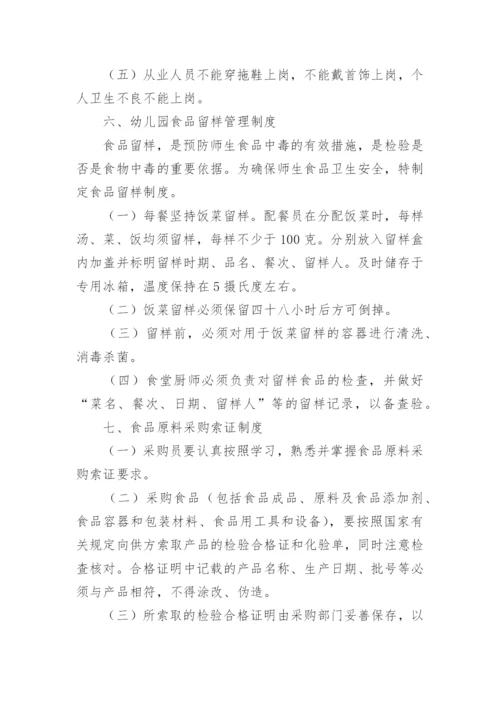 （五）从业人员不能穿拖鞋上岗，不能戴首饰上岗，个人卫生不良不能上岗。

六、幼儿园食品留样管理制度

食品留样，是预防师生食品中毒的有效措施，是检验是否是食物中毒的重要依据。为确保师生食品卫生安全，特制定食品留样制度。

（一）每餐坚持饭菜留样。配餐员在分配饭菜时，每样汤、菜、饭均须留样，每样不少于100克。分别放入留样盒内加盖并标明留样时期、品名、餐次、留样人。及时储存于专用冰箱，温度保持在5摄氏度左右。

（二）饭菜留样必须保留四十八小时后方可倒掉。

（三）留样前，必须对用于饭菜留样的容器进行清洗、消毒杀菌。

（四）食堂厨师必须负责对留样食品的检查，并做好“菜名、餐次、日期、留样人”等的留样记录，以备查验。

七、食品原料采购索证制度

（一）采购员要认真按照学习，熟悉并掌握食品原料采购索证要求。

（二）采购食品（包括食品成品、原料及食品添加剂、食品容器和包装材料、食品用工具和设备），要按照国家有关规定向供方索取产品的检验合格证和化验单，同时注意检查核对。合格证明中记载的产品名称、生产日期、批号等必须与产品相符，不得涂改、伪造。

（三）所索取的检验合格证明由采购部门妥善保存，以